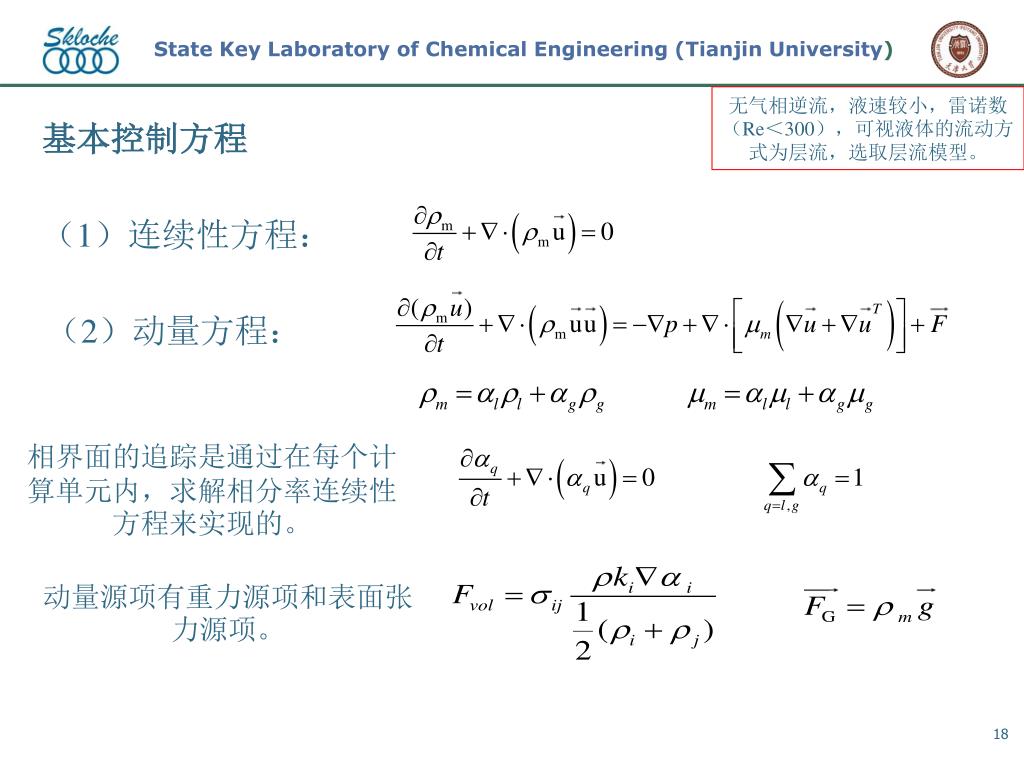 Skloche

State Key Laboratory of Chemical Engineering (Tianjin University)

无气相逆流，液速较小，雷诺数（Re＜300），可视液体的流动方式为层流，选取层流模型。

基本控制方程

（1）连续性方程：

$\frac{\partial \rho_m}{\partial t} + \nabla \cdot \left( \rho_m \vec{u} \right) = 0$

（2）动量方程：

$\frac{\partial (\rho_m \vec{u})}{\partial t} + \nabla \cdot \left( \rho_m \vec{u}\vec{u} \right) = -\nabla p + \nabla \cdot \left[ \mu_m \left( \nabla \vec{u} + \nabla \vec{u}^T \right) \right] + \vec{F}$

$\rho_m = \alpha_l \rho_l + \alpha_g \rho_g$ $\mu_m = \alpha_l \mu_l + \alpha_g \mu_g$

相界面的追踪是通过在每个计算单元内，求解相分率连续性方程来实现的。

$\frac{\partial \alpha_q}{\partial t} + \nabla \cdot \left( \alpha_q \vec{u} \right) = 0$ $\sum_{q=l,g} \alpha_q = 1$

动量源项有重力源项和表面张力源项。

$F_{vol} = \sigma_{ij} \frac{\rho k_i \nabla \alpha_i}{\frac{1}{2}(\rho_i + \rho_j)}$ $\vec{F_G} = \rho_m \vec{g}$

18